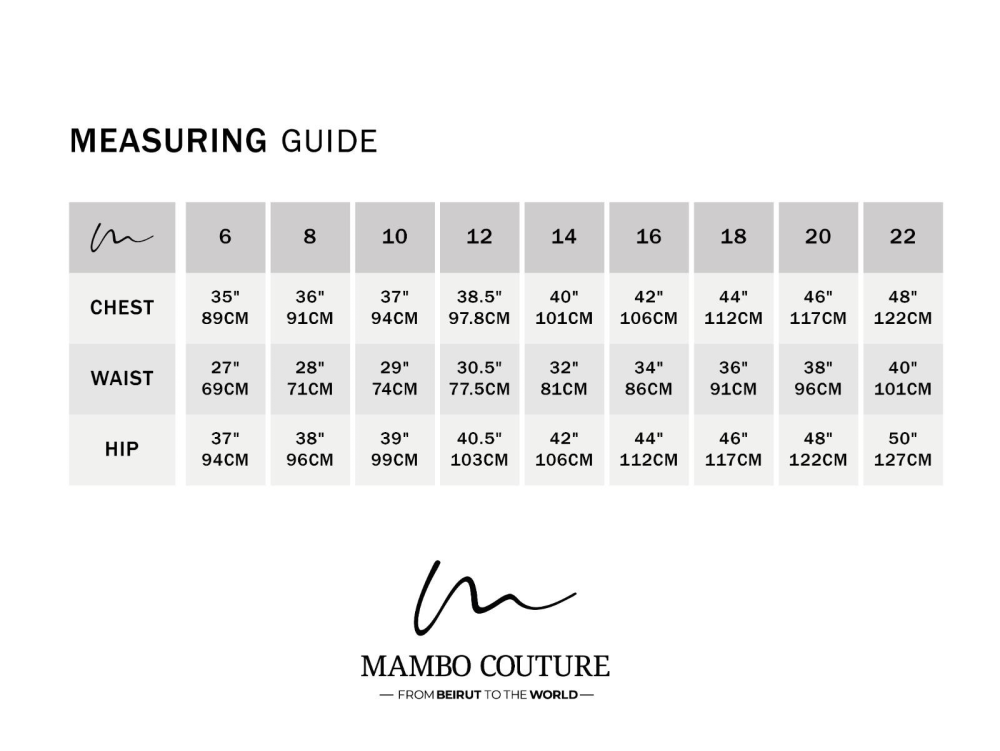 MEASURING GUIDE

| | 6 | 8 | 10 | 12 | 14 | 16 | 18 | 20 | 22 |
|---|---|---|---|---|---|---|---|---|---|
| CHEST | 35" 89CM | 36" 91CM | 37" 94CM | 38.5" 97.8CM | 40" 101CM | 42" 106CM | 44" 112CM | 46" 117CM | 48" 122CM |
| WAIST | 27" 69CM | 28" 71CM | 29" 74CM | 30.5" 77.5CM | 32" 81CM | 34" 86CM | 36" 91CM | 38" 96CM | 40" 101CM |
| HIP | 37" 94CM | 38" 96CM | 39" 99CM | 40.5" 103CM | 42" 106CM | 44" 112CM | 46" 117CM | 48" 122CM | 50" 127CM |

MAMBO COUTURE
— FROM BEIRUT TO THE WORLD —